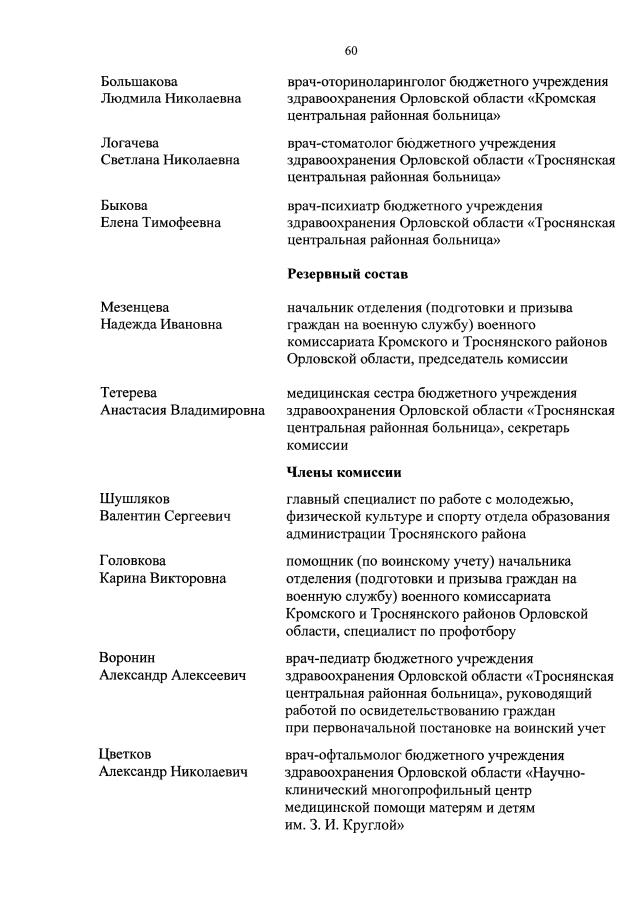 60

Большакова Людмила Николаевна

врач-оториноларинголог бюджетного учреждения здравоохранения Орловской области «Кромская центральная районная больница»

Логачева Светлана Николаевна

врач-стоматолог бюджетного учреждения здравоохранения Орловской области «Троснянская центральная районная больница»

Быкова Елена Тимофеевна

врач-психиатр бюджетного учреждения здравоохранения Орловской области «Троснянская центральная районная больница»

Резервный состав

Мезенцева Надежда Ивановна

начальник отделения (подготовки и призыва граждан на военную службу) военного комиссариата Кромского и Троснянского районов Орловской области, председатель комиссии

Тетерева Анастасия Владимировна

медицинская сестра бюджетного учреждения здравоохранения Орловской области «Троснянская центральная районная больница», секретарь комиссии

Члены комиссии

Шушляков Валентин Сергеевич

главный специалист по работе с молодежью, физической культуре и спорту отдела образования администрации Троснянского района

Головкова Карина Викторовна

помощник (по воинскому учету) начальника отделения (подготовки и призыва граждан на военную службу) военного комиссариата Кромского и Троснянского районов Орловской области, специалист по профотбору

Воронин Александр Алексеевич

врач-педиатр бюджетного учреждения здравоохранения Орловской области «Троснянская центральная районная больница», руководящий работой по освидетельствованию граждан при первоначальной постановке на воинский учет

Цветков Александр Николаевич

врач-офтальмолог бюджетного учреждения здравоохранения Орловской области «Научно-клинический многопрофильный центр медицинской помощи матерям и детям им. З. И. Круглой»